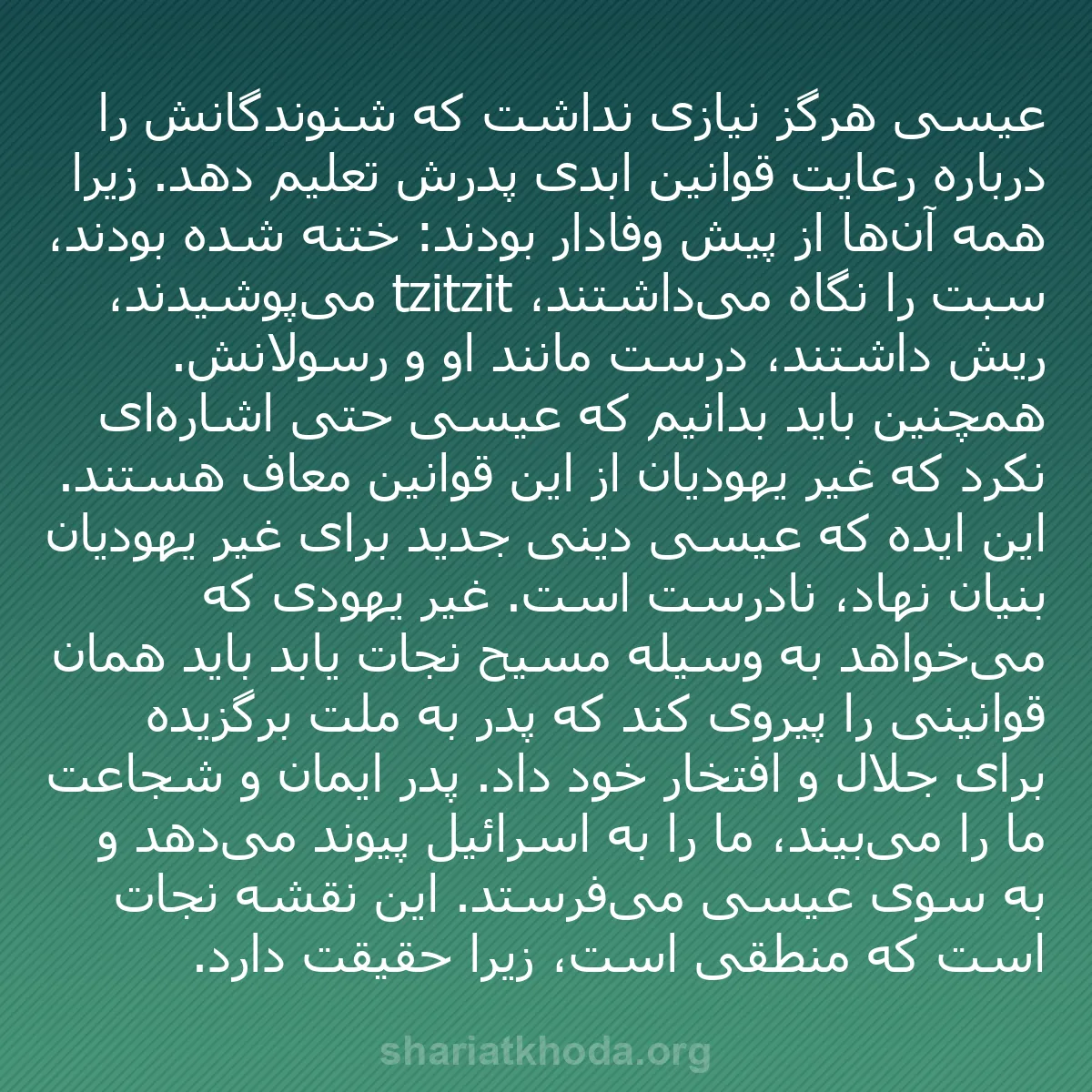 عیسی هرگز نیازی نداشت که شنوندگانش را درباره رعایت قوانین ابدی پدرش تعلیم دهد. زیرا همه آن‌ها از پیش وفادار بودند: ختنه شده بودند، سبت را نگاه می‌داشتند، tzitzit می‌پوشیدند، ریش داشتند، درست مانند او و رسولانش. همچنین باید بدانیم که عیسی حتی اشاره‌ای نکرد که غیر یهودیان از این قوانین معاف هستند. این ایده که عیسی دینی جدید برای غیر یهودیان بنیان نهاد، نادرست است. غیر یهودی که می‌خواهد به وسیله مسیح نجات یابد باید همان قوانینی را پیروی کند که پدر به ملت برگزیده برای جلال و افتخار خود داد. پدر ایمان و شجاعت ما را می‌بیند، ما را به اسرائیل پیوند می‌دهد و به سوی عیسی می‌فرستد. این نقشه نجات است که منطقی است، زیرا حقیقت دارد.

shariatkhoda.org